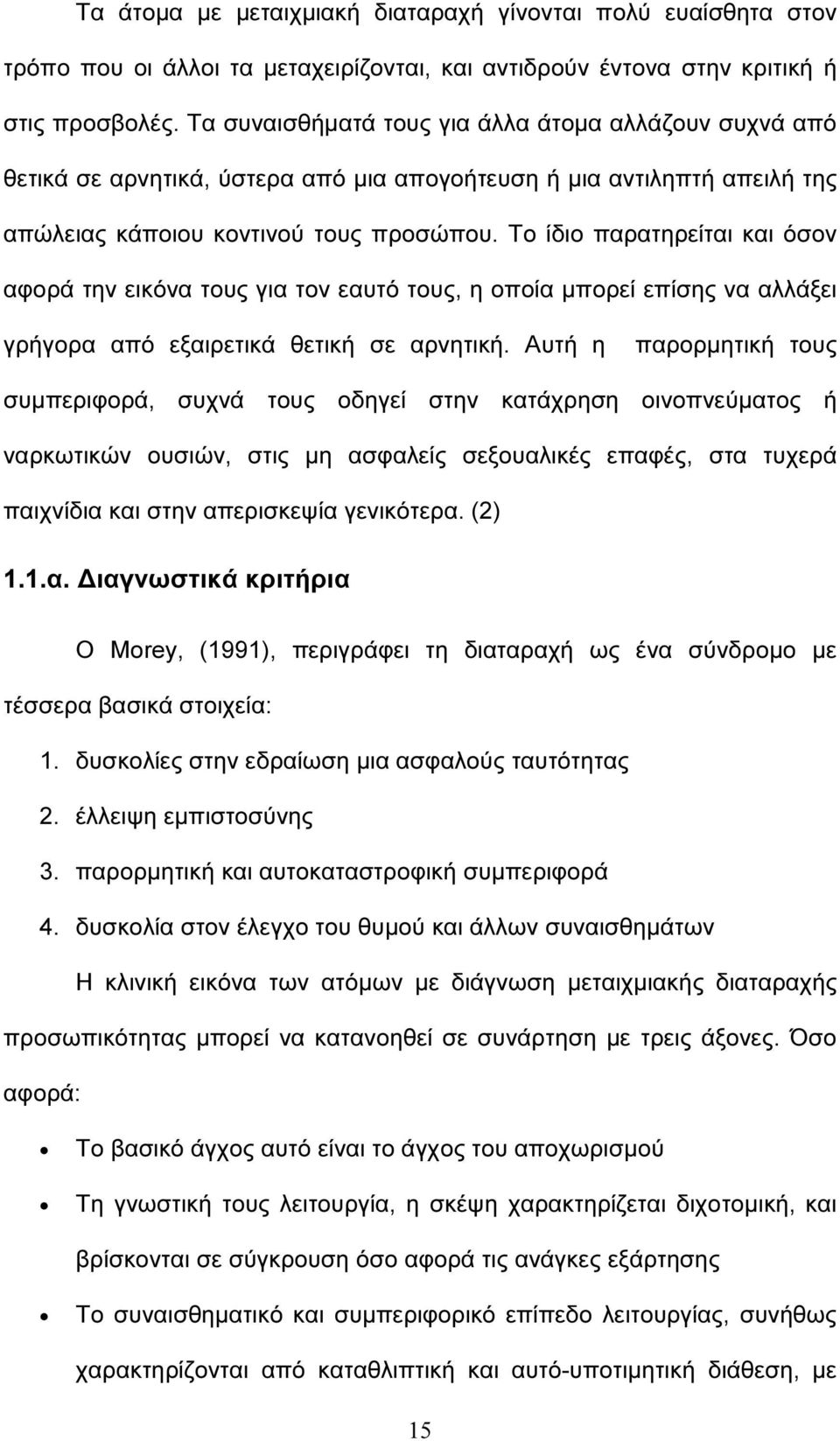 Τα άτομα με μεταιχμιακή διαταραχή γίνονται πολύ ευαίσθητα στον τρόπο που οι άλλοι τα μεταχειρίζονται, και αντιδρούν έντονα στην κριτική ή στις προσβολές. Τα συναισθήματά τους για άλλα άτομα αλλάζουν συχνά από θετικά σε αρνητικά, ύστερα από μια απογοήτευση ή μια αντιληπτή απειλή της απώλειας κάποιου κοντινού τους προσώπου. Το ίδιο παρατηρείται και όσον αφορά την εικόνα τους για τον εαυτό τους, η οποία μπορεί επίσης να αλλάξει γρήγορα από εξαιρετικά θετική σε αρνητική. Αυτή η παρορμητική τους συμπεριφορά, συχνά τους οδηγεί στην κατάχρηση οινοπνεύματος ή ναρκωτικών ουσιών, στις μη ασφαλείς σεξουαλικές επαφές, στα τυχερά παιχνίδια και στην απερισκεψία γενικότερα. (2)

1.1.α. Διαγνωστικά κριτήρια

Ο Morey, (1991), περιγράφει τη διαταραχή ως ένα σύνδρομο με τέσσερα βασικά στοιχεία:

1. δυσκολίες στην εδραίωση μια ασφαλούς ταυτότητας
2. έλλειψη εμπιστοσύνης
3. παρορμητική και αυτοκαταστροφική συμπεριφορά
4. δυσκολία στον έλεγχο του θυμού και άλλων συναισθημάτων

Η κλινική εικόνα των ατόμων με διάγνωση μεταιχμιακής διαταραχής προσωπικότητας μπορεί να κατανοηθεί σε συνάρτηση με τρεις άξονες. Όσο αφορά:

• Το βασικό άγχος αυτό είναι το άγχος του αποχωρισμού
• Τη γνωστική τους λειτουργία, η σκέψη χαρακτηρίζεται διχοτομική, και βρίσκονται σε σύγκρουση όσο αφορά τις ανάγκες εξάρτησης
• Το συναισθηματικό και συμπεριφορικό επίπεδο λειτουργίας, συνήθως χαρακτηρίζονται από καταθλιπτική και αυτό-υποτιμητική διάθεση, με

15